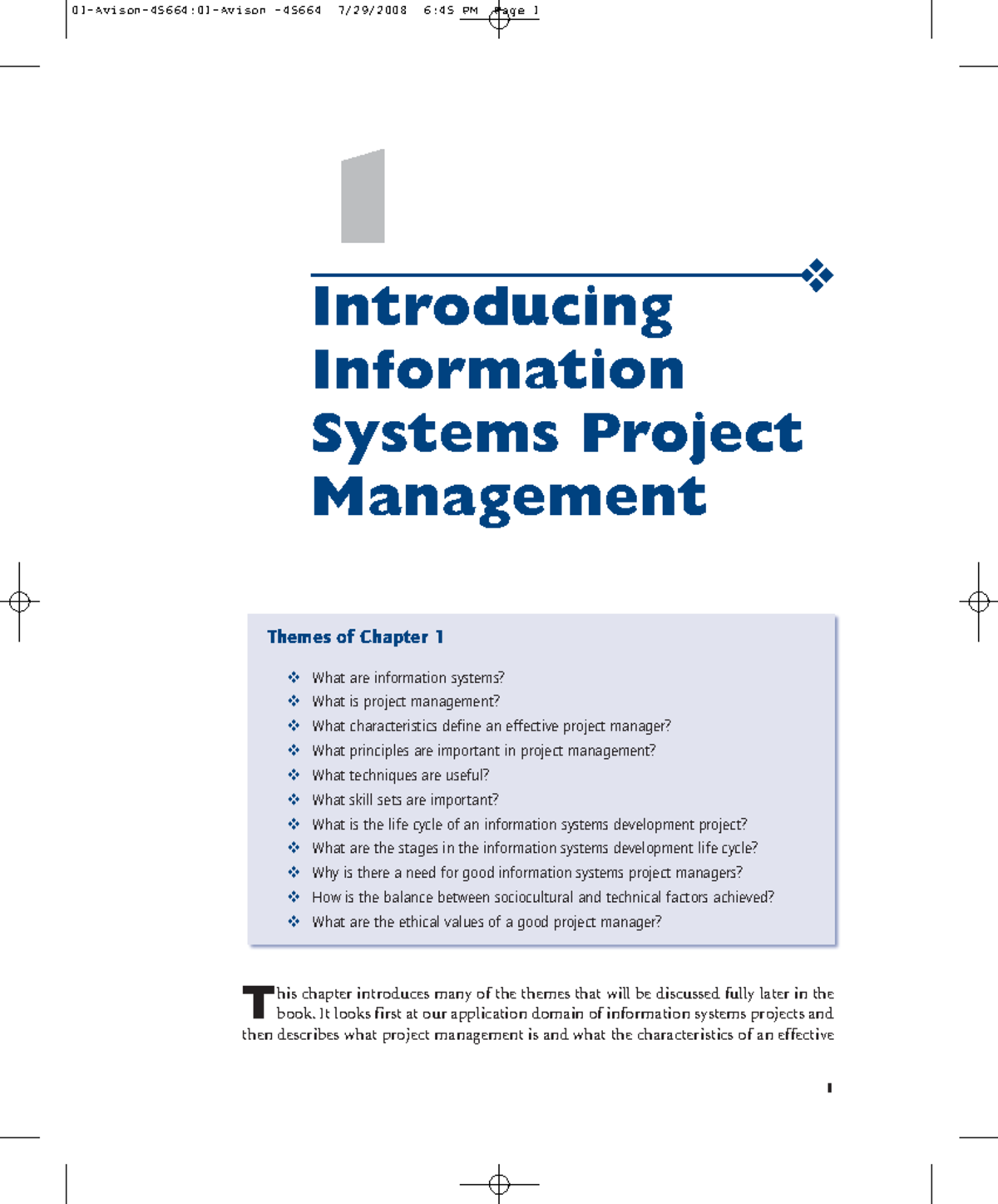 01-Avison-45664:01-Avison -45664 7/29/2008 6:45 PM Page 1

1

Introducing Information Systems Project Management

Themes of Chapter 1

❖ What are information systems?
❖ What is project management?
❖ What characteristics define an effective project manager?
❖ What principles are important in project management?
❖ What techniques are useful?
❖ What skill sets are important?
❖ What is the life cycle of an information systems development project?
❖ What are the stages in the information systems development life cycle?
❖ Why is there a need for good information systems project managers?
❖ How is the balance between sociocultural and technical factors achieved?
❖ What are the ethical values of a good project manager?

This chapter introduces many of the themes that will be discussed fully later in the book. It looks first at our application domain of information systems projects and then describes what project management is and what the characteristics of an effective

1